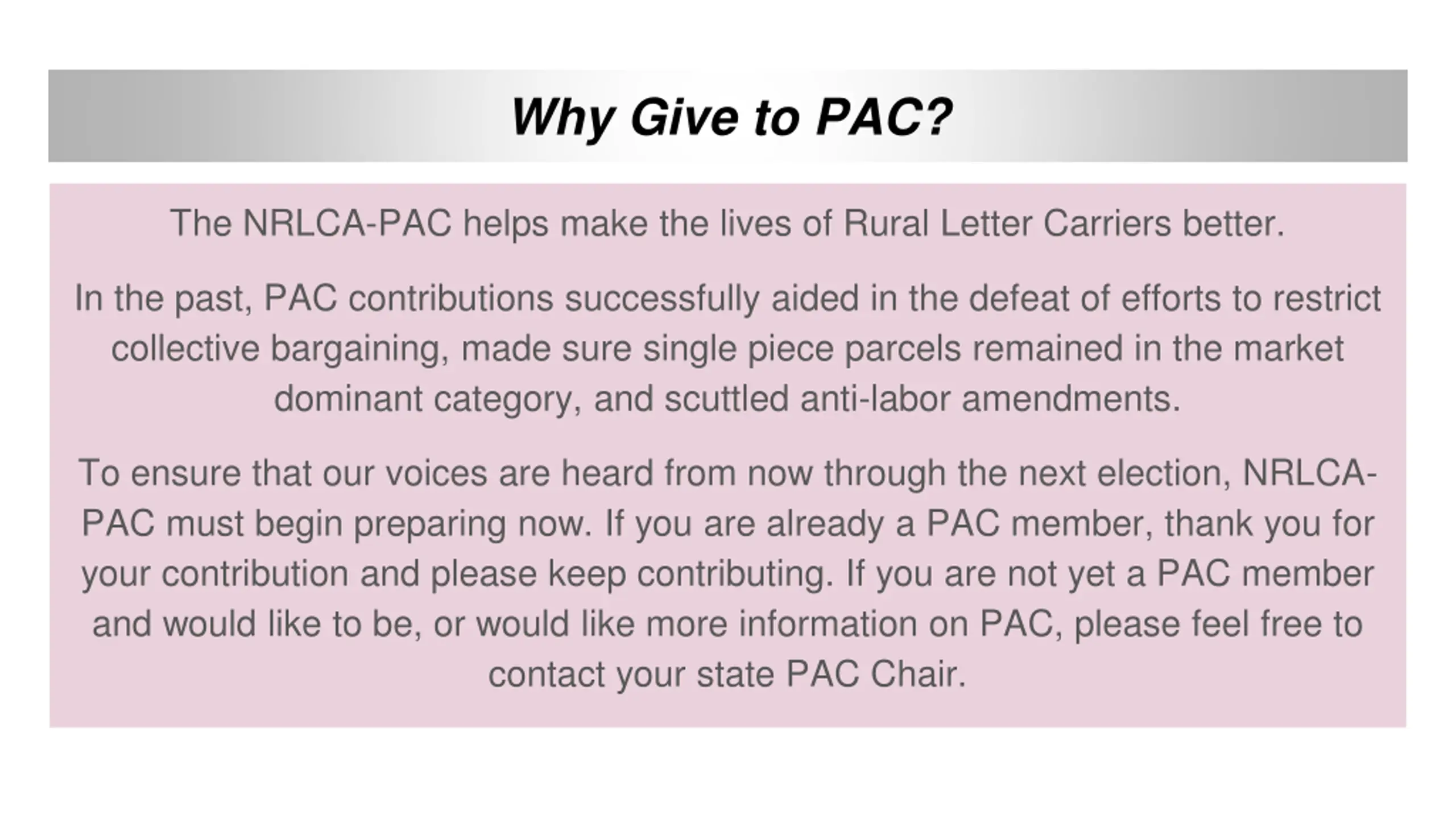 Why Give to PAC?

The NRLCA-PAC helps make the lives of Rural Letter Carriers better.

In the past, PAC contributions successfully aided in the defeat of efforts to restrict collective bargaining, made sure single piece parcels remained in the market dominant category, and scuttled anti-labor amendments.

To ensure that our voices are heard from now through the next election, NRLCA-PAC must begin preparing now. If you are already a PAC member, thank you for your contribution and please keep contributing. If you are not yet a PAC member and would like to be, or would like more information on PAC, please feel free to contact your state PAC Chair.